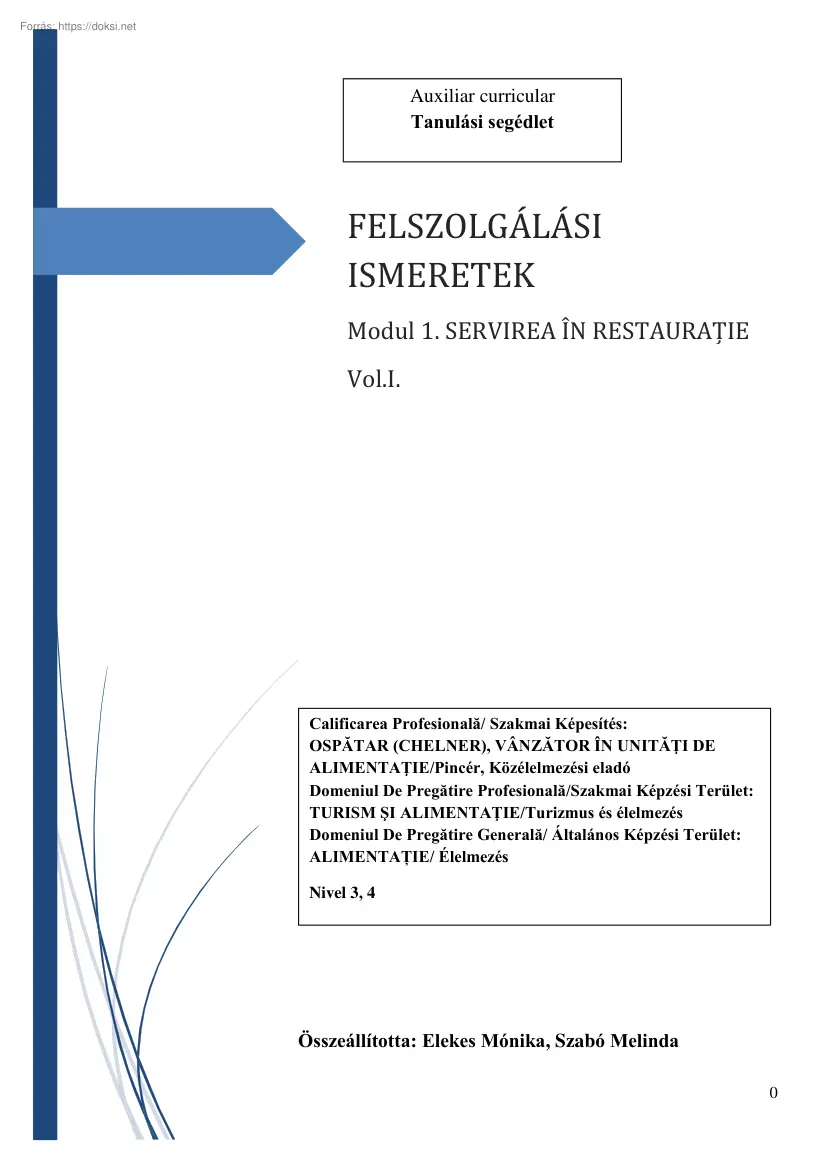 Forrás: https://doksi.net

Auxiliar curricular
Tanulási segédlet

FELSZOLGÁLÁSI ISMERETEK

Modul 1. SERVIREA ÎN RESTAURAȚIE

Vol.I.

Calificarea Profesională/ Szakmai Képesítés:
OSPĂTAR (CHELNER), VÂNZĂTOR ÎN UNITĂȚI DE ALIMENTAȚIE/Pincér, Közélelmezési eladó
Domeniul De Pregătire Profesională/Szakmai Képzési Terület:
TURISM ȘI ALIMENTAȚIE/Turizmus és élelmezés
Domeniul De Pregătire Generală/ Általános Képzési Terület:
ALIMENTAȚIE/ Élelmezés

Nivel 3, 4

Összeállította: Elekes Mónika, Szabó Melinda

0